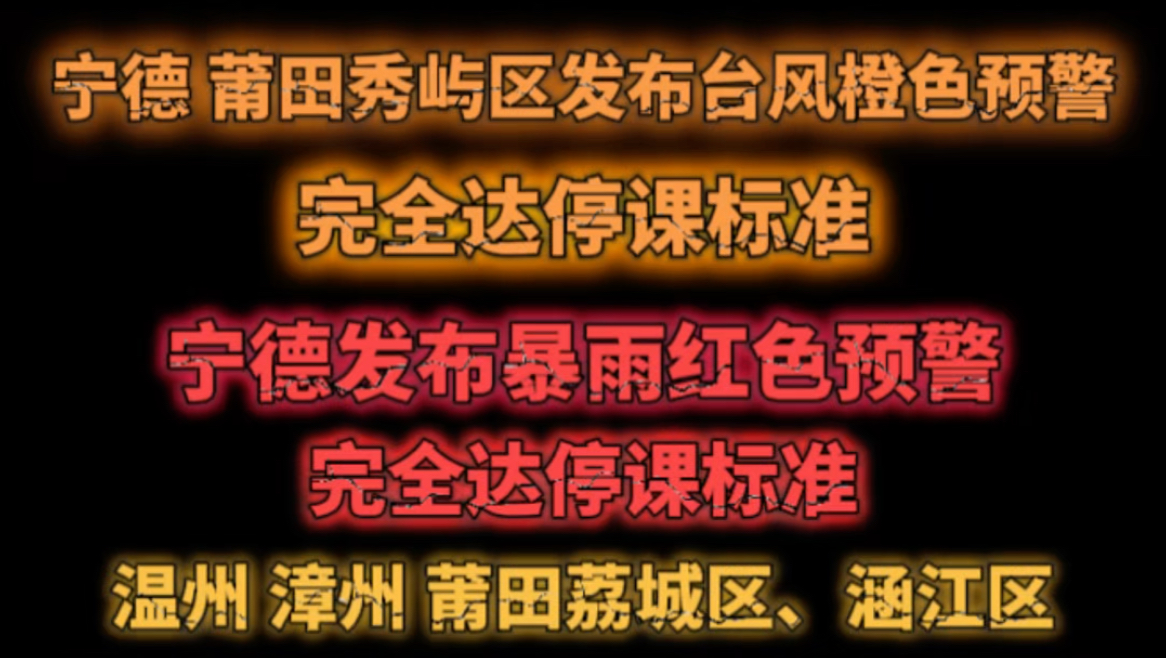 宁德 莆田秀屿区发布台风橙色预警
完全达停课标准

宁德发布暴雨红色预警
完全达停课标准

温州 漳州 莆田荔城区、涵江区